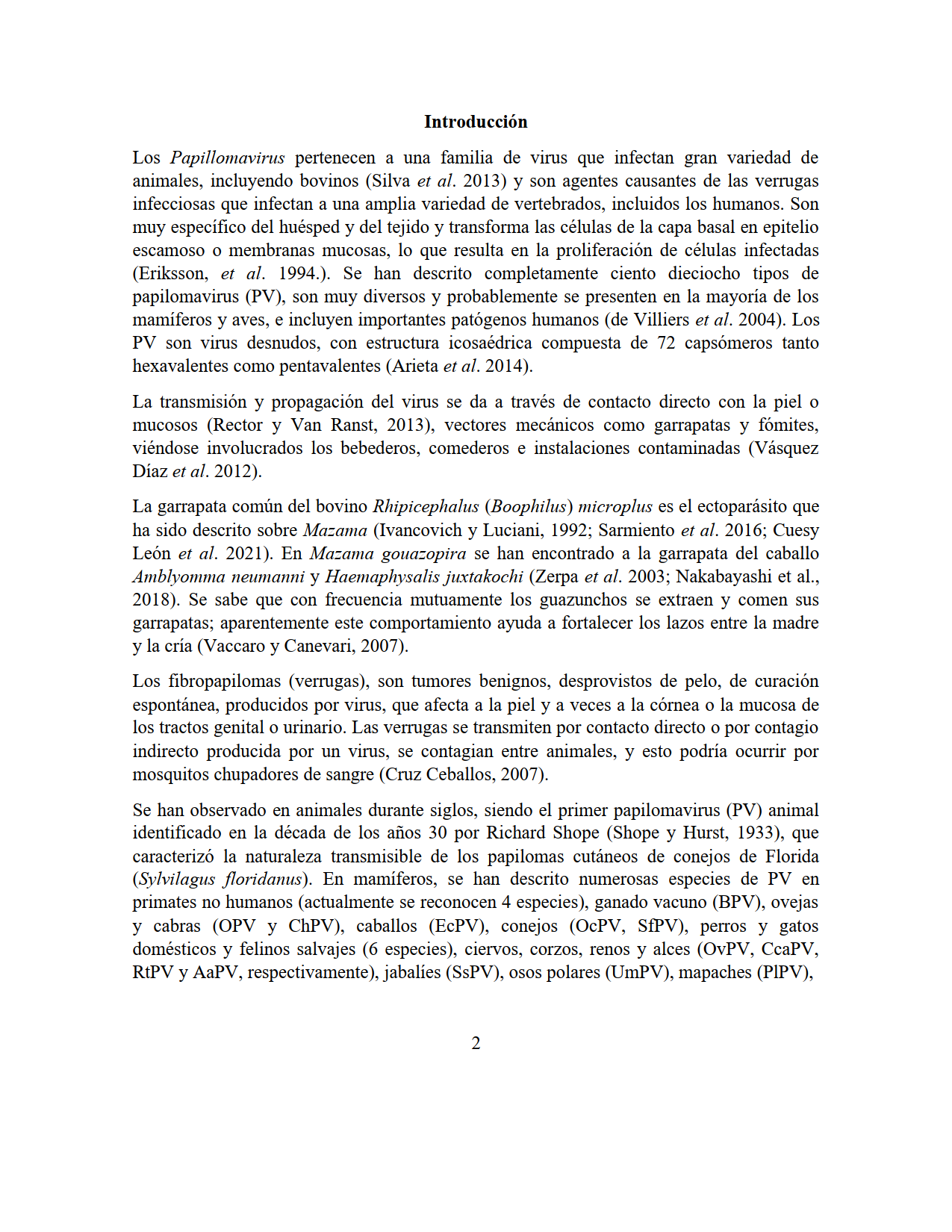 Introducción

Los Papillomavirus pertenecen a una familia de virus que infectan gran variedad de animales, incluyendo bovinos (Silva et al. 2013) y son agentes causantes de las verrugas infecciosas que infectan a una amplia variedad de vertebrados, incluidos los humanos. Son muy específico del huésped y del tejido y transforma las células de la capa basal en epitelio escamoso o membranas mucosas, lo que resulta en la proliferación de células infectadas (Eriksson, et al. 1994.). Se han descrito completamente ciento dieciocho tipos de papilomavirus (PV), son muy diversos y probablemente se presenten en la mayoría de los mamíferos y aves, e incluyen importantes patógenos humanos (de Villiers et al. 2004). Los PV son virus desnudos, con estructura icosaédrica compuesta de 72 capsómeros tanto hexavalentes como pentavalentes (Arieta et al. 2014).

La transmisión y propagación del virus se da a través de contacto directo con la piel o mucosos (Rector y Van Ranst, 2013), vectores mecánicos como garrapatas y fómites, viéndose involucrados los bebederos, comederos e instalaciones contaminadas (Vásquez Díaz et al. 2012).

La garrapata común del bovino Rhipicephalus (Boophilus) microplus es el ectoparásito que ha sido descrito sobre Mazama (Ivancovich y Luciani, 1992; Sarmiento et al. 2016; Cuesy León et al. 2021). En Mazama gouazopira se han encontrado a la garrapata del caballo Amblyomma neumanni y Haemaphysalis juxtakochi (Zerpa et al. 2003; Nakabayashi et al., 2018). Se sabe que con frecuencia mutuamente los guazunchos se extraen y comen sus garrapatas; aparentemente este comportamiento ayuda a fortalecer los lazos entre la madre y la cría (Vaccaro y Canevari, 2007).

Los fibropapilomas (verrugas), son tumores benignos, desprovistos de pelo, de curación espontánea, producidos por virus, que afecta a la piel y a veces a la córnea o la mucosa de los tractos genital o urinario. Las verrugas se transmiten por contacto directo o por contagio indirecto producida por un virus, se contagian entre animales, y esto podría ocurrir por mosquitos chupadores de sangre (Cruz Ceballos, 2007).

Se han observado en animales durante siglos, siendo el primer papilomavirus (PV) animal identificado en la década de los años 30 por Richard Shope (Shope y Hurst, 1933), que caracterizó la naturaleza transmisible de los papilomas cutáneos de conejos de Florida (Sylvilagus floridanus). En mamíferos, se han descrito numerosas especies de PV en primates no humanos (actualmente se reconocen 4 especies), ganado vacuno (BPV), ovejas y cabras (OPV y ChPV), caballos (EcPV), conejos (OcPV, SfPV), perros y gatos domésticos y felinos salvajes (6 especies), ciervos, corzos, renos y alces (OvPV, CcaPV, RtPV y AaPV, respectivamente), jabalíes (SsPV), osos polares (UmPV), mapaches (PlPV),

2